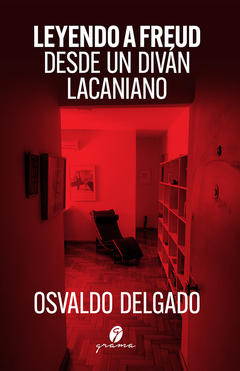 LEYENDO A FREUD
DESDE UN DIVÁN
LACANIANO

OSVALDO DELGADO

grama